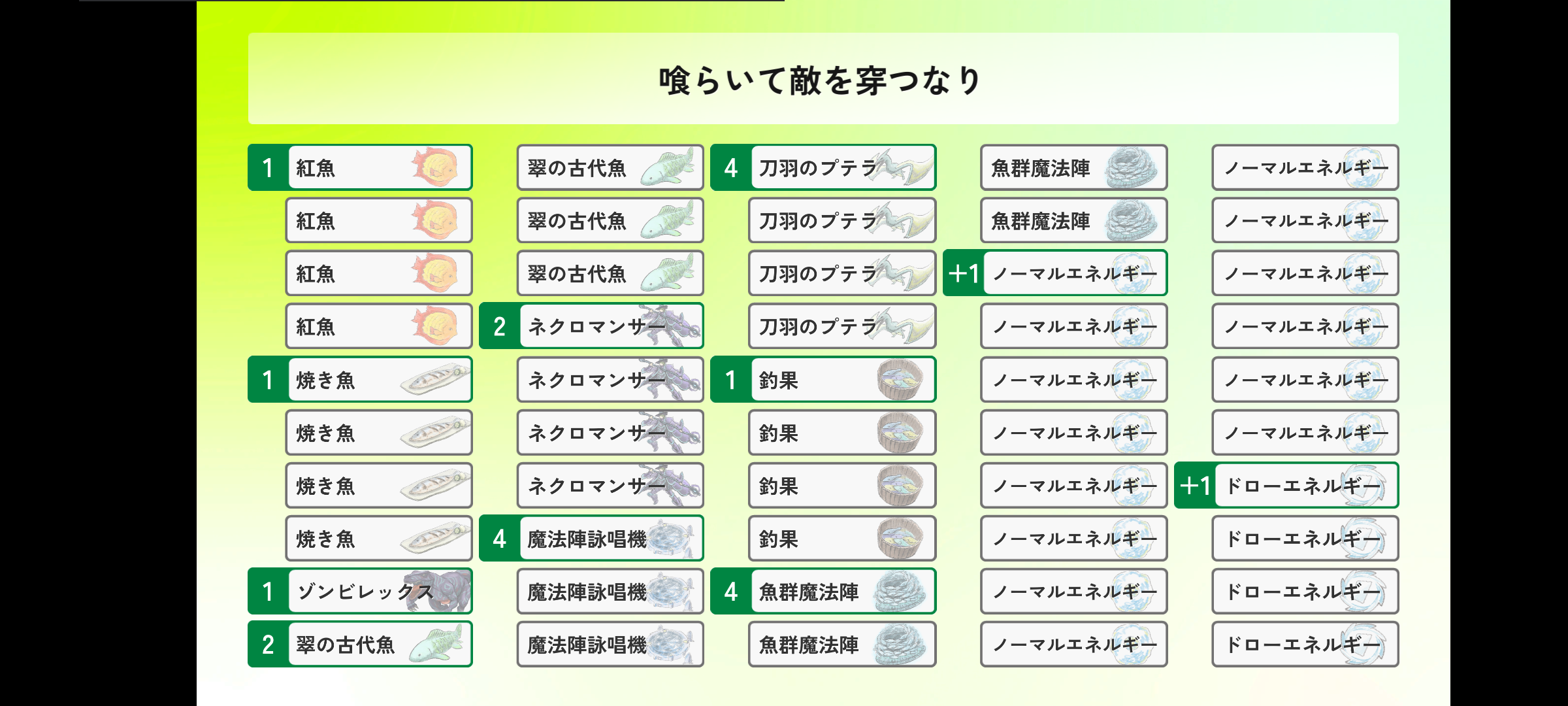 喰らいて敵を穿つなり

1 紅魚
紅魚
紅魚
紅魚
1 焼き魚
焼き魚
焼き魚
焼き魚
1 ゾンビレックス
2 翠の古代魚

翠の古代魚
翠の古代魚
翠の古代魚
2 ネクロマンサー
ネクロマンサー
ネクロマンサー
ネクロマンサー
4 魔法陣詠唱機
魔法陣詠唱機
魔法陣詠唱機

4 刀羽のプテラ
刀羽のプテラ
刀羽のプテラ
刀羽のプテラ
1 釣果
釣果
釣果
釣果
4 魚群魔法陣
魚群魔法陣

魚群魔法陣
魚群魔法陣
+1 ノーマルエネルギー
ノーマルエネルギー
ノーマルエネルギー
ノーマルエネルギー
ノーマルエネルギー
ノーマルエネルギー
ノーマルエネルギー
ノーマルエネルギー

ノーマルエネルギー
ノーマルエネルギー
ノーマルエネルギー
ノーマルエネルギー
ノーマルエネルギー
ノーマルエネルギー
+1 ドローエネルギー
ドローエネルギー
ドローエネルギー
ドローエネルギー